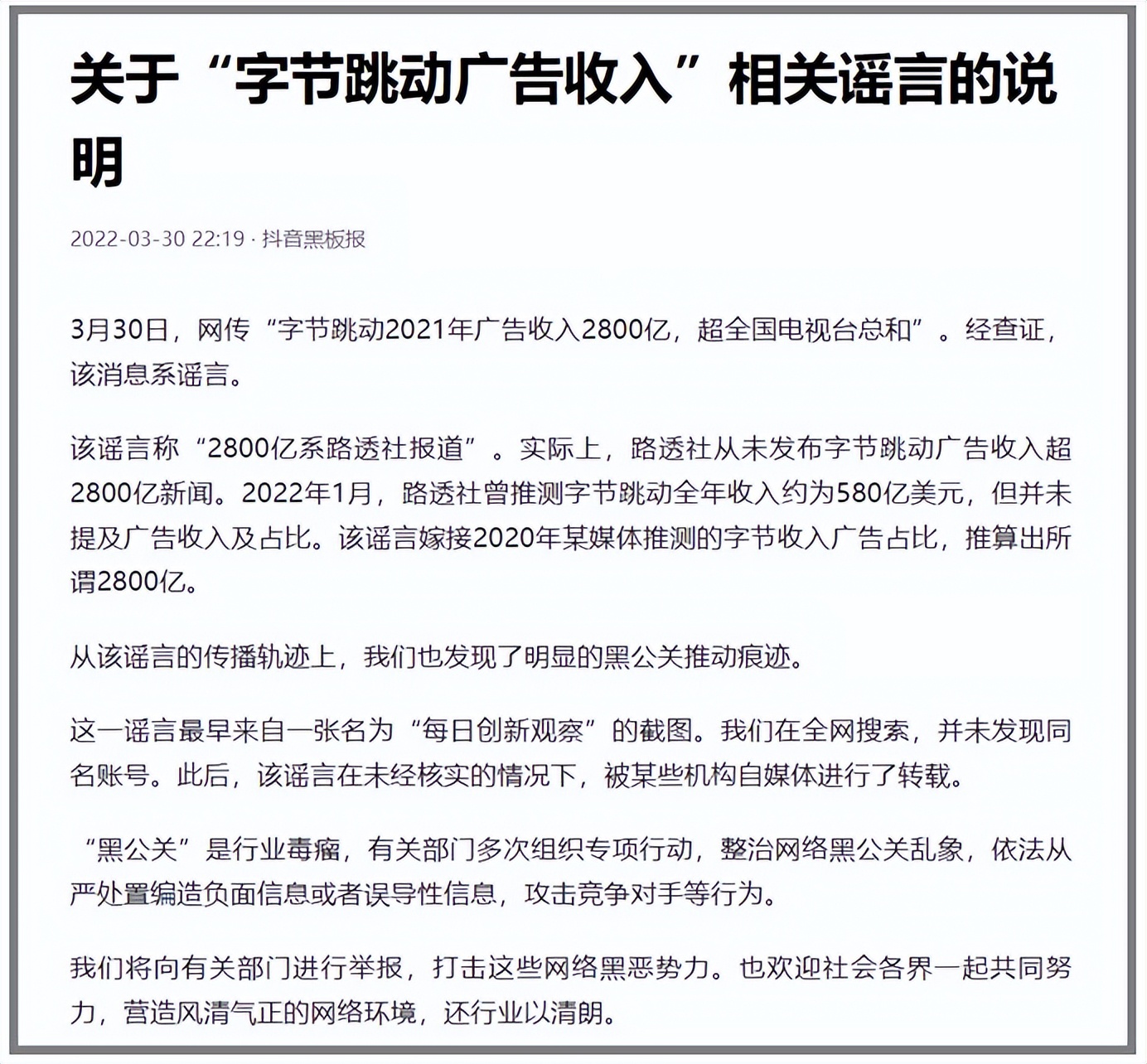 关于“字节跳动广告收入”相关谣言的说明

2022-03-30 22:19 · 抖音黑板报

3月30日，网传“字节跳动2021年广告收入2800亿，超全国电视台总和”。经查证，该消息系谣言。

该谣言称“2800亿系路透社报道”。实际上，路透社从未发布字节跳动广告收入超2800亿新闻。2022年1月，路透社曾推测字节跳动全年收入约为580亿美元，但并未提及广告收入及占比。该谣言嫁接2020年某媒体推测的字节收入广告占比，推算出所谓2800亿。

从该谣言的传播轨迹上，我们也发现了明显的黑公关推动痕迹。

这一谣言最早来自一张名为“每日创新观察”的截图。我们在全网搜索，并未发现同名账号。此后，该谣言在未经核实的情况下，被某些机构自媒体进行了转载。

“黑公关”是行业毒瘤，有关部门多次组织专项行动，整治网络黑公关乱象，依法从严处置编造负面信息或者误导性信息，攻击竞争对手等行为。

我们将向有关部门进行举报，打击这些网络黑恶势力。也欢迎社会各界一起共同努力，营造风清气正的网络环境，还行业以清朗。